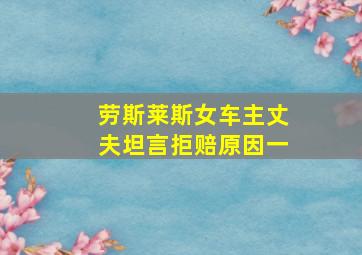 劳斯莱斯女车主丈夫坦言拒赔原因一